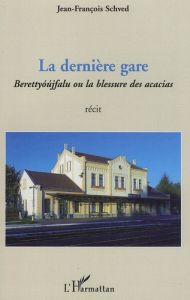 Jean-François Schved

La dernière gare

Berettyóújfalu ou la blessure des acacias

récit

L'Harmattan